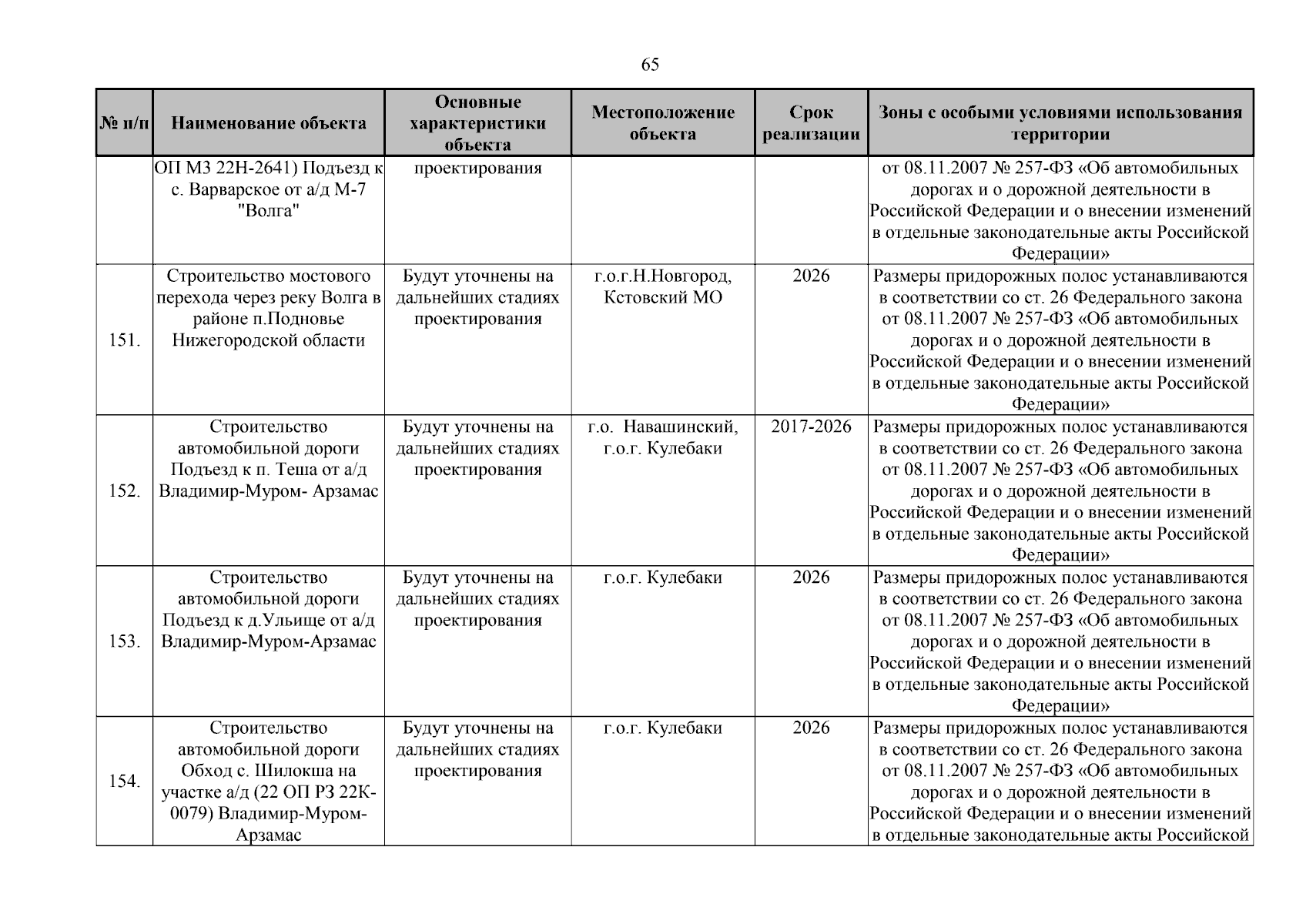 65

| № п/п | Наименование объекта | Основные характеристики объекта | Местоположение объекта | Срок реализации | Зоны с особыми условиями использования территории |
|---|---|---|---|---|---|
| | ОП МЗ 22Н-2641) Подъезд к с. Варварское от а/д М-7 "Волга" | проектирования | | | от 08.11.2007 № 257-ФЗ «Об автомобильных дорогах и о дорожной деятельности в Российской Федерации и о внесении изменений в отдельные законодательные акты Российской Федерации» |
| 151. | Строительство мостового перехода через реку Волга в районе п.Подновье Нижегородской области | Будут уточнены на дальнейших стадиях проектирования | г.о.г.Н.Новгород, Кстовский МО | 2026 | Размеры придорожных полос устанавливаются в соответствии со ст. 26 Федерального закона от 08.11.2007 № 257-ФЗ «Об автомобильных дорогах и о дорожной деятельности в Российской Федерации и о внесении изменений в отдельные законодательные акты Российской Федерации» |
| 152. | Строительство автомобильной дороги Подъезд к п. Теша от а/д Владимир-Муром- Арзамас | Будут уточнены на дальнейших стадиях проектирования | г.о. Навашинский, г.о.г. Кулебаки | 2017-2026 | Размеры придорожных полос устанавливаются в соответствии со ст. 26 Федерального закона от 08.11.2007 № 257-ФЗ «Об автомобильных дорогах и о дорожной деятельности в Российской Федерации и о внесении изменений в отдельные законодательные акты Российской Федерации» |
| 153. | Строительство автомобильной дороги Подъезд к д.Ульище от а/д Владимир-Муром-Арзамас | Будут уточнены на дальнейших стадиях проектирования | г.о.г. Кулебаки | 2026 | Размеры придорожных полос устанавливаются в соответствии со ст. 26 Федерального закона от 08.11.2007 № 257-ФЗ «Об автомобильных дорогах и о дорожной деятельности в Российской Федерации и о внесении изменений в отдельные законодательные акты Российской Федерации» |
| 154. | Строительство автомобильной дороги Обход с. Шилокша на участке а/д (22 ОП РЗ 22К-0079) Владимир-Муром-Арзамас | Будут уточнены на дальнейших стадиях проектирования | г.о.г. Кулебаки | 2026 | Размеры придорожных полос устанавливаются в соответствии со ст. 26 Федерального закона от 08.11.2007 № 257-ФЗ «Об автомобильных дорогах и о дорожной деятельности в Российской Федерации и о внесении изменений в отдельные законодательные акты Российской |